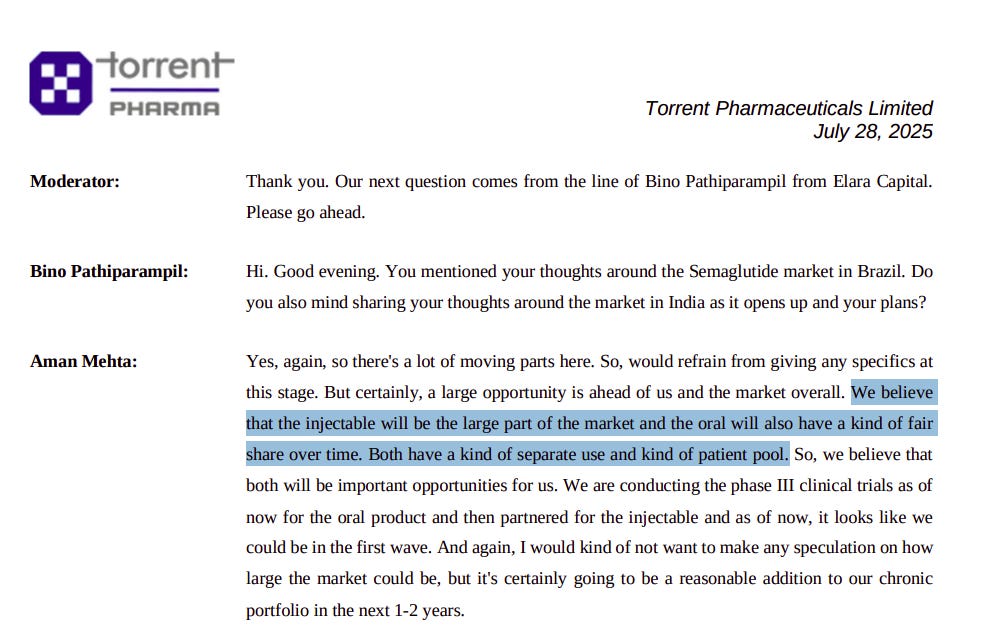 torrent
PHARMA

Torrent Pharmaceuticals Limited
July 28, 2025

Moderator: Thank you. Our next question comes from the line of Bino Pathiparampil from Elara Capital. Please go ahead.

Bino Pathiparampil: Hi. Good evening. You mentioned your thoughts around the Semaglutide market in Brazil. Do you also mind sharing your thoughts around the market in India as it opens up and your plans?

Aman Mehta: Yes, again, so there's a lot of moving parts here. So, would refrain from giving any specifics at this stage. But certainly, a large opportunity is ahead of us and the market overall. We believe that the injectable will be the large part of the market and the oral will also have a kind of fair share over time. Both have a kind of separate use and kind of patient pool. So, we believe that both will be important opportunities for us. We are conducting the phase III clinical trials as of now for the oral product and then partnered for the injectable and as of now, it looks like we could be in the first wave. And again, I would kind of not want to make any speculation on how large the market could be, but it's certainly going to be a reasonable addition to our chronic portfolio in the next 1-2 years.